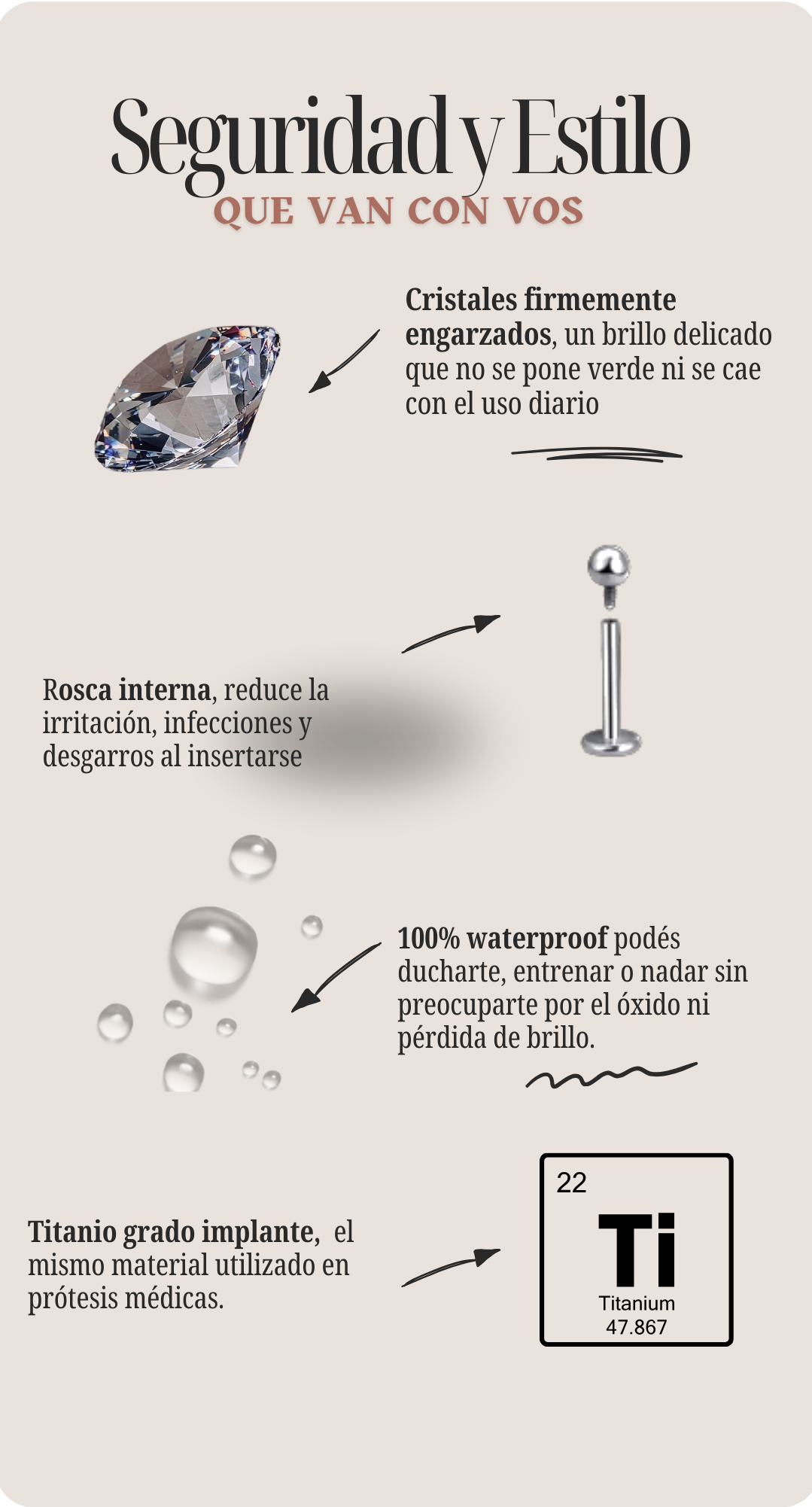 Seguridad y Estilo
QUE VAN CON VOS

Cristales firmemente engarzados, un brillo delicado que no se pone verde ni se cae con el uso diario

Rosca interna, reduce la irritación, infecciones y desgarros al insertarse

100% waterproof podés ducharte, entrenar o nadar sin preocuparte por el óxido ni pérdida de brillo.

Titanio grado implante, el mismo material utilizado en prótesis médicas.

22
Ti
Titanium
47.867